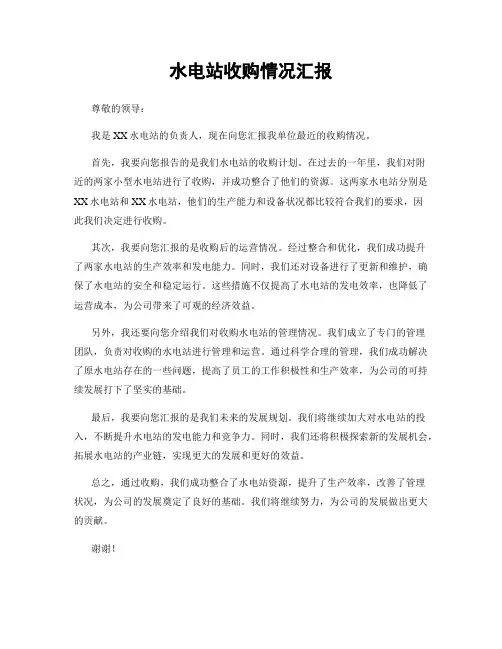 水电站收购情况汇报

尊敬的领导：

我是XX水电站的负责人，现在向您汇报我单位最近的收购情况。

首先，我要向您报告的是我们水电站的收购计划。在过去的一年里，我们对附近的两家小型水电站进行了收购，并成功整合了他们的资源。这两家水电站分别是XX水电站和XX水电站，他们的生产能力和设备状况都比较符合我们的要求，因此我们决定进行收购。

其次，我要向您汇报的是收购后的运营情况。经过整合和优化，我们成功提升了两家水电站的生产效率和发电能力。同时，我们还对设备进行了更新和维护，确保了水电站的安全和稳定运行。这些措施不仅提高了水电站的发电效率，也降低了运营成本，为公司带来了可观的经济效益。

另外，我还要向您介绍我们对收购水电站的管理情况。我们成立了专门的管理团队，负责对收购的水电站进行管理和运营。通过科学合理的管理，我们成功解决了原水电站存在的一些问题，提高了员工的工作积极性和生产效率，为公司的可持续发展打下了坚实的基础。

最后，我要向您汇报的是我们未来的发展规划。我们将继续加大对水电站的投入，不断提升水电站的发电能力和竞争力。同时，我们还将积极探索新的发展机会，拓展水电站的产业链，实现更大的发展和更好的效益。

总之，通过收购，我们成功整合了水电站资源，提升了生产效率，改善了管理状况，为公司的发展奠定了良好的基础。我们将继续努力，为公司的发展做出更大的贡献。

谢谢！